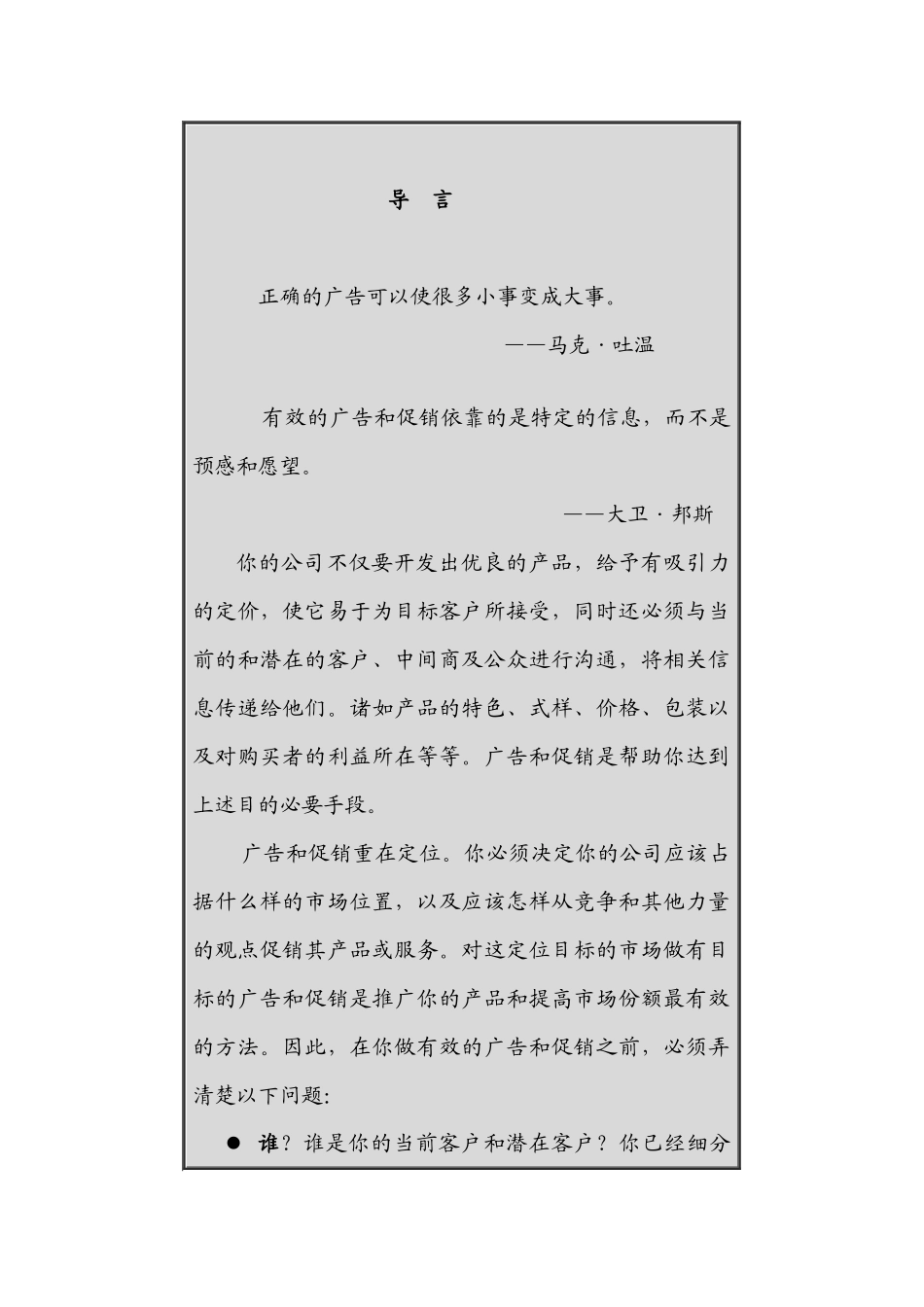 导　言

正确的广告可以使很多小事变成大事。

——马克·吐温

有效的广告和促销依靠的是特定的信息，而不是预感和愿望。

——大卫·邦斯

你的公司不仅要开发出优良的产品，给予有吸引力的定价，使它易于为目标客户所接受，同时还必须与当前的和潜在的客户、中间商及公众进行沟通，将相关信息传递给他们。诸如产品的特色、式样、价格、包装以及对购买者的利益所在等等。广告和促销是帮助你达到上述目的必要手段。

广告和促销重在定位。你必须决定你的公司应该占据什么样的市场位置，以及应该怎样从竞争和其他力量的观点促销其产品或服务。对这定位目标的市场做有目标的广告和促销是推广你的产品和提高市场份额最有效的方法。因此，在你做有效的广告和促销之前，必须弄清楚以下问题:

● 谁？谁是你的当前客户和潜在客户？你已经细分